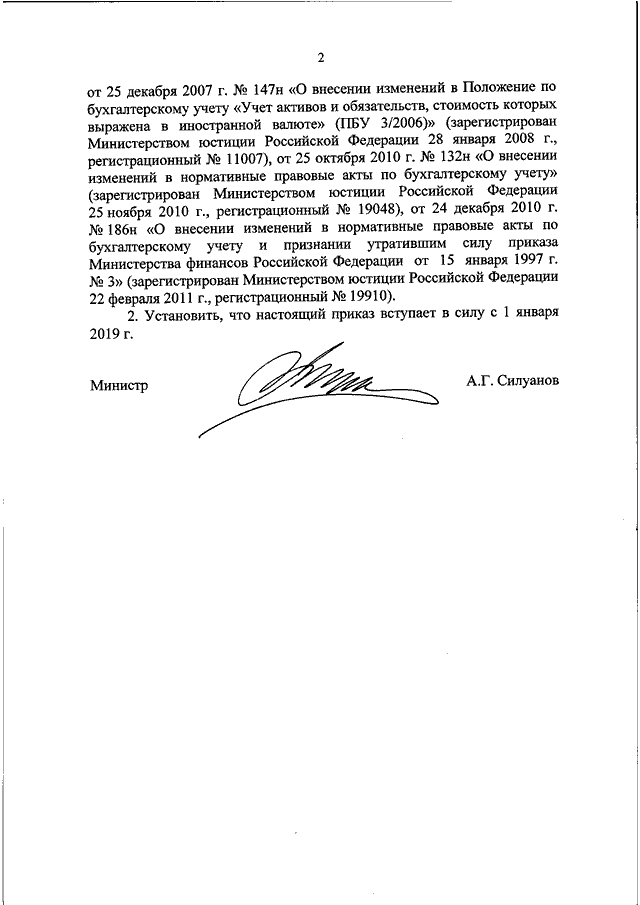 2

от 25 декабря 2007 г. № 147н «О внесении изменений в Положение по бухгалтерскому учету «Учет активов и обязательств, стоимость которых выражена в иностранной валюте» (ПБУ 3/2006)» (зарегистрирован Министерством юстиции Российской Федерации 28 января 2008 г., регистрационный № 11007), от 25 октября 2010 г. № 132н «О внесении изменений в нормативные правовые акты по бухгалтерскому учету» (зарегистрирован Министерством юстиции Российской Федерации 25 ноября 2010 г., регистрационный № 19048), от 24 декабря 2010 г. № 186н «О внесении изменений в нормативные правовые акты по бухгалтерскому учету и признании утратившим силу приказа Министерства финансов Российской Федерации от 15 января 1997 г. № 3» (зарегистрирован Министерством юстиции Российской Федерации 22 февраля 2011 г., регистрационный № 19910).

2. Установить, что настоящий приказ вступает в силу с 1 января 2019 г.

Министр А.Г. Силуанов